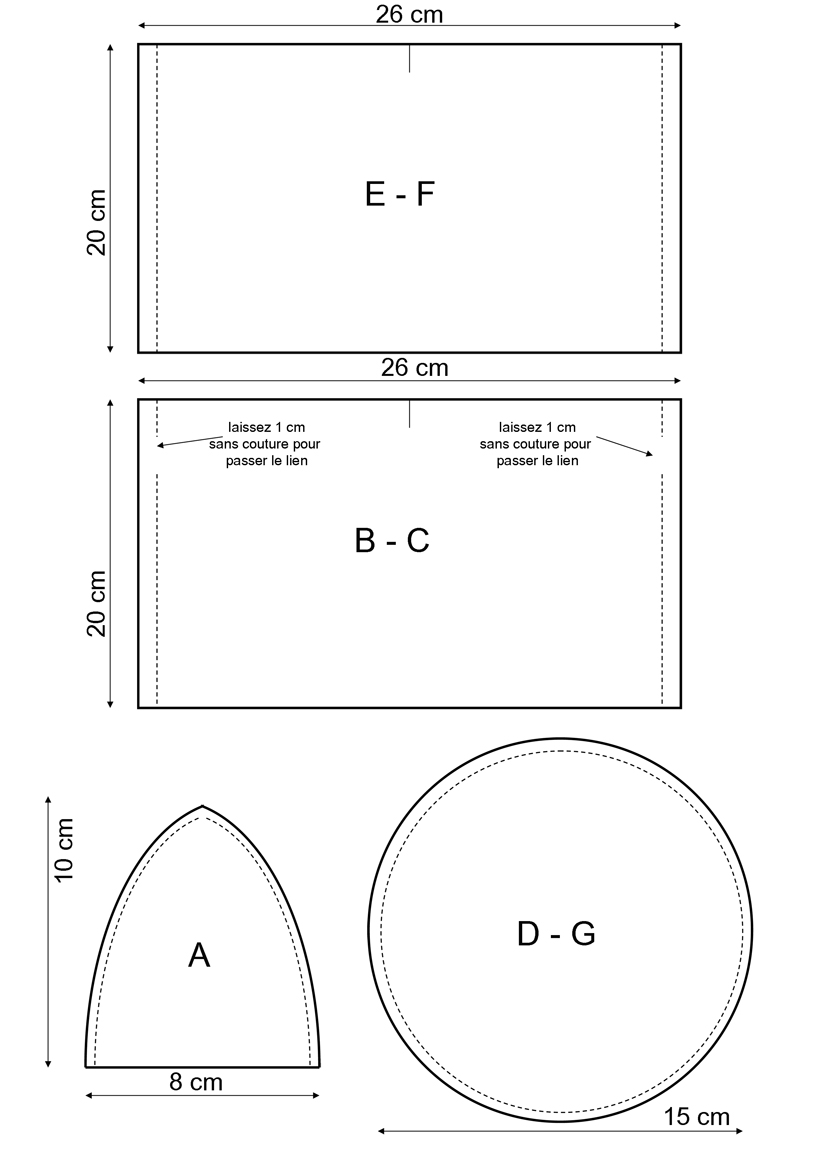 26 cm

20 cm

E - F

26 cm

20 cm

laissez 1 cm sans couture pour passer le lien

laissez 1 cm sans couture pour passer le lien

B - C

10 cm

A

8 cm

D - G

15 cm